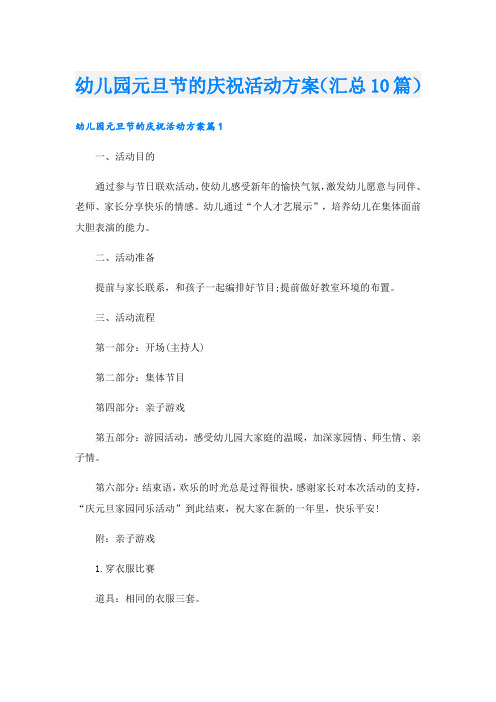 幼儿园元旦节的庆祝活动方案(汇总10篇)

幼儿园元旦节的庆祝活动方案篇1

一、活动目的

通过参与节日联欢活动,使幼儿感受新年的愉快气氛,激发幼儿愿意与同伴、老师、家长分享快乐的情感。幼儿通过“个人才艺展示”，培养幼儿在集体面前大胆表演的能力。

二、活动准备

提前与家长联系，和孩子一起编排好节目;提前做好教室环境的布置。

三、活动流程

第一部分：开场(主持人)

第二部分：集体节目

第四部分：亲子游戏

第五部分：游园活动，感受幼儿园大家庭的温暖，加深家园情、师生情、亲子情。

第六部分:结束语,欢乐的时光总是过得很快,感谢家长对本次活动的支持,“庆元旦家园同乐活动”到此结束，祝大家在新的一年里，快乐平安!

附：亲子游戏

1.穿衣服比赛

道具：相同的衣服三套。